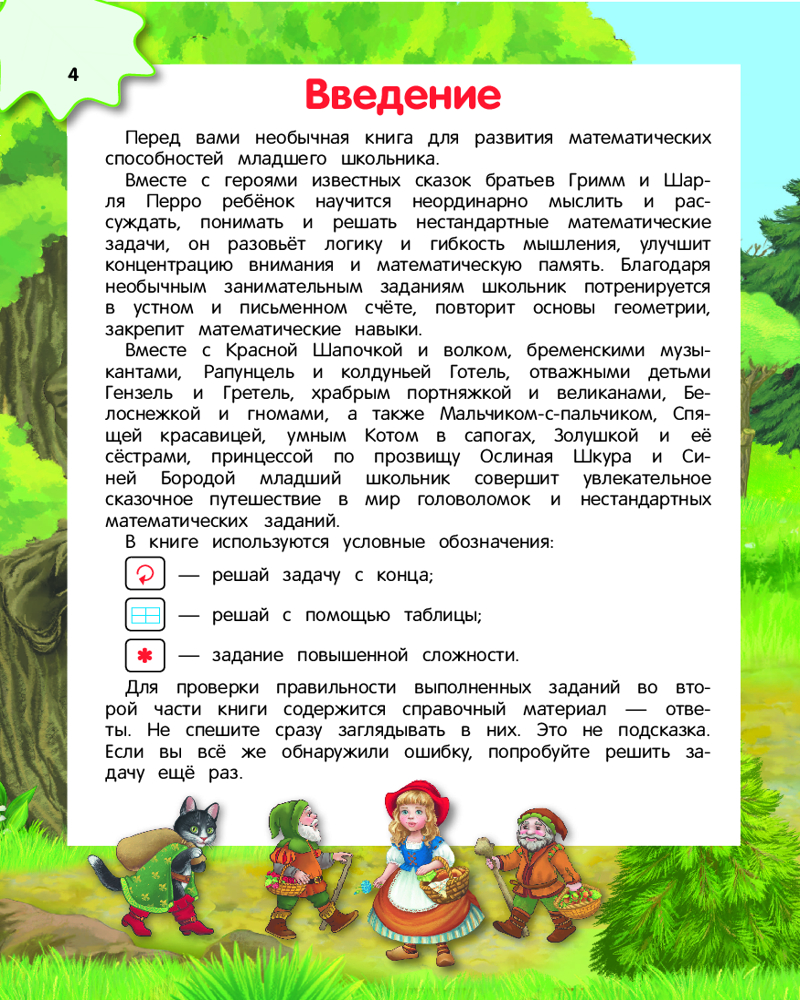 4

Введение

Перед вами необычная книга для развития математических способностей младшего школьника.

Вместе с героями известных сказок братьев Гримм и Шарля Перро ребёнок научится неординарно мыслить и рассуждать, понимать и решать нестандартные математические задачи, он разовьёт логику и гибкость мышления, улучшит концентрацию внимания и математическую память. Благодаря необычным занимательным заданиям школьник потренируется в устном и письменном счёте, повторит основы геометрии, закрепит математические навыки.

Вместе с Красной Шапочкой и волком, бременскими музыкантами, Рапунцель и колдуньей Готель, отважными детьми Гензель и Гретель, храбрым портняжкой и великанами, Белоснежкой и гномами, а также Мальчиком-с-пальчиком, Спящей красавицей, умным Котом в сапогах, Золушкой и её сёстрами, принцессой по прозвищу Ослиная Шкура и Синей Бородой младший школьник совершит увлекательное сказочное путешествие в мир головоломок и нестандартных математических заданий.

В книге используются условные обозначения:

— решай задачу с конца;

— решай с помощью таблицы;

— задание повышенной сложности.

Для проверки правильности выполненных заданий во второй части книги содержится справочный материал — ответы. Не спешите сразу заглядывать в них. Это не подсказка. Если вы всё же обнаружили ошибку, попробуйте решить задачу ещё раз.